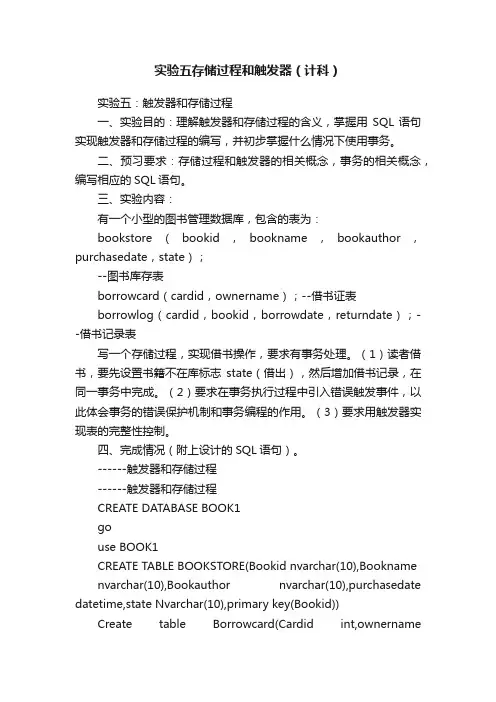 实验五存储过程和触发器（计科）

实验五：触发器和存储过程

一、实验目的：理解触发器和存储过程的含义，掌握用 SQL 语句实现触发器和存储过程的编写，并初步掌握什么情况下使用事务。

二、预习要求：存储过程和触发器的相关概念，事务的相关概念，编写相应的 SQL 语句。

三、实验内容：

有一个小型的图书管理数据库，包含的表为：

bookstore （ bookid ， bookname ， bookauthor ， purchasedate，state）；

--图书库存表

borrowcard（cardid，ownername）；--借书证表

borrowlog（cardid，bookid，borrowdate，returndate）；--借书记录表

写一个存储过程，实现借书操作，要求有事务处理。（1）读者借书，要先设置书籍不在库标志 state（借出），然后增加借书记录，在同一事务中完成。（2）要求在事务执行过程中引入错误触发事件，以此体会事务的错误保护机制和事务编程的作用。（3）要求用触发器实现表的完整性控制。

四、完成情况（附上设计的 SQL 语句）。

------触发器和存储过程

------触发器和存储过程

CREATE DATABASE BOOK1

go

use BOOK1

CREATE TABLE BOOKSTORE(Bookid nvarchar(10),Bookname nvarchar(10),Bookauthor nvarchar(10),purchasedate datetime,state Nvarchar(10),primary key(Bookid))

Create table Borrowcard(Cardid int,ownername